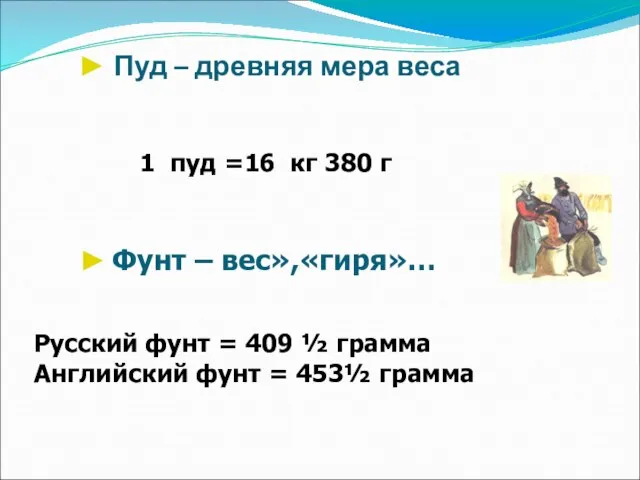 ► Пуд – древняя мера веса

1 пуд =16 кг 380 г

► Фунт – вес»,«гиря»…

Русский фунт = 409 ½ грамма
Английский фунт = 453½ грамма